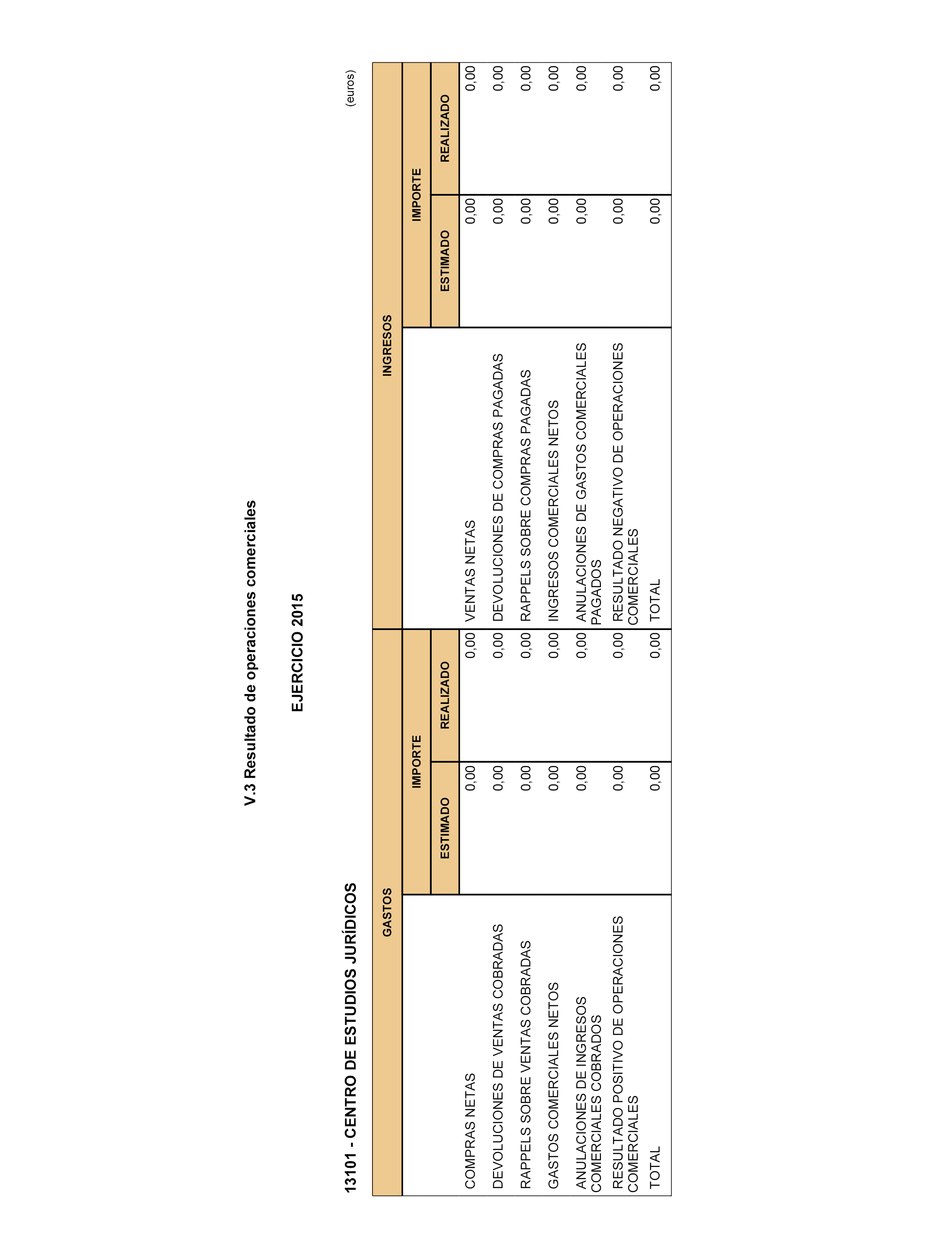 V.3 Resultado de operaciones comerciales

EJERCICIO 2015

13101 - CENTRO DE ESTUDIOS JURÍDICOS

(euros)

| GASTOS | IMPORTE ESTIMADO | IMPORTE REALIZADO | INGRESOS | IMPORTE ESTIMADO | IMPORTE REALIZADO |
|---|---|---|---|---|---|
| COMPRAS NETAS | 0,00 | 0,00 | VENTAS NETAS | 0,00 | 0,00 |
| DEVOLUCIONES DE VENTAS COBRADAS | 0,00 | 0,00 | DEVOLUCIONES DE COMPRAS PAGADAS | 0,00 | 0,00 |
| RAPPELS SOBRE VENTAS COBRADAS | 0,00 | 0,00 | RAPPELS SOBRE COMPRAS PAGADAS | 0,00 | 0,00 |
| GASTOS COMERCIALES NETOS | 0,00 | 0,00 | INGRESOS COMERCIALES NETOS | 0,00 | 0,00 |
| ANULACIONES DE INGRESOS COMERCIALES COBRADOS | 0,00 | 0,00 | ANULACIONES DE GASTOS COMERCIALES PAGADOS | 0,00 | 0,00 |
| RESULTADO POSITIVO DE OPERACIONES COMERCIALES | 0,00 | 0,00 | RESULTADO NEGATIVO DE OPERACIONES COMERCIALES | 0,00 | 0,00 |
| TOTAL | 0,00 | 0,00 | TOTAL | 0,00 | 0,00 |